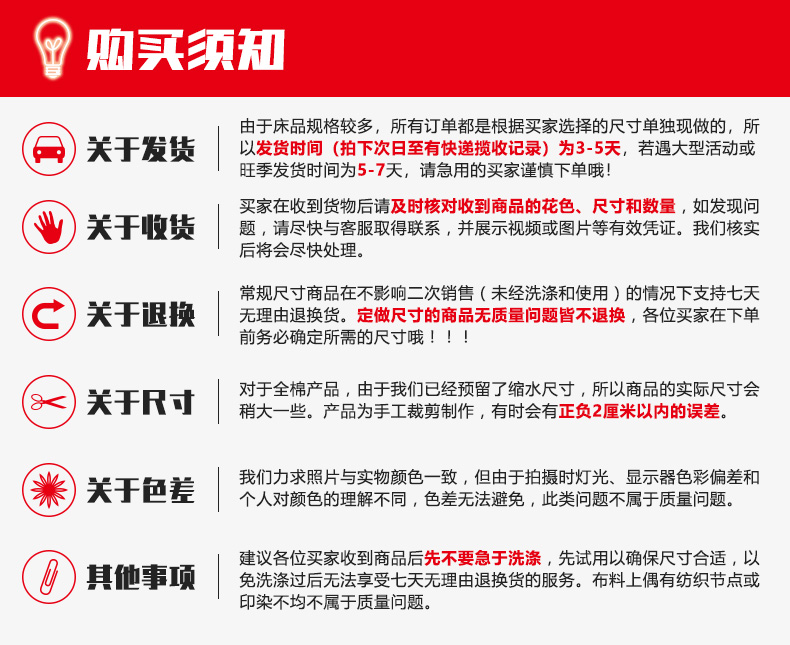 购买须知

关于发货

由于床品规格较多，所有订单都是根据买家选择的尺寸单独现做的，所以发货时间（拍下次日至有快递揽收记录）为3-5天，若遇大型活动或旺季发货时间为5-7天，请急用的买家谨慎下单哦！

关于收货

买家在收到货物后请及时核对收到商品的花色、尺寸和数量，如发现问题，请尽快与客服取得联系，并展示视频或图片等有效凭证。我们核实后将会尽快处理。

关于退换

常规尺寸商品在不影响二次销售（未经洗涤和使用）的情况下支持七天无理由退换货。定做尺寸的商品无质量问题皆不退换，各位买家在下单前务必确定所需的尺寸哦！！！

关于尺寸

对于全棉产品，由于我们已经预留了缩水尺寸，所以商品的实际尺寸会稍大一些。产品为手工裁剪制作，有时会有正负2厘米以内的误差。

关于色差

我们力求照片与实物颜色一致，但由于拍摄时灯光、显示器色彩偏差和个人对颜色的理解不同，色差无法避免，此类问题不属于质量问题。

其他事项

建议各位买家收到商品后先不要急于洗涤，先试用以确保尺寸合适，以免洗涤过后无法享受七天无理由退换货的服务。布料上偶有纺织节点或印染不均不属于质量问题。